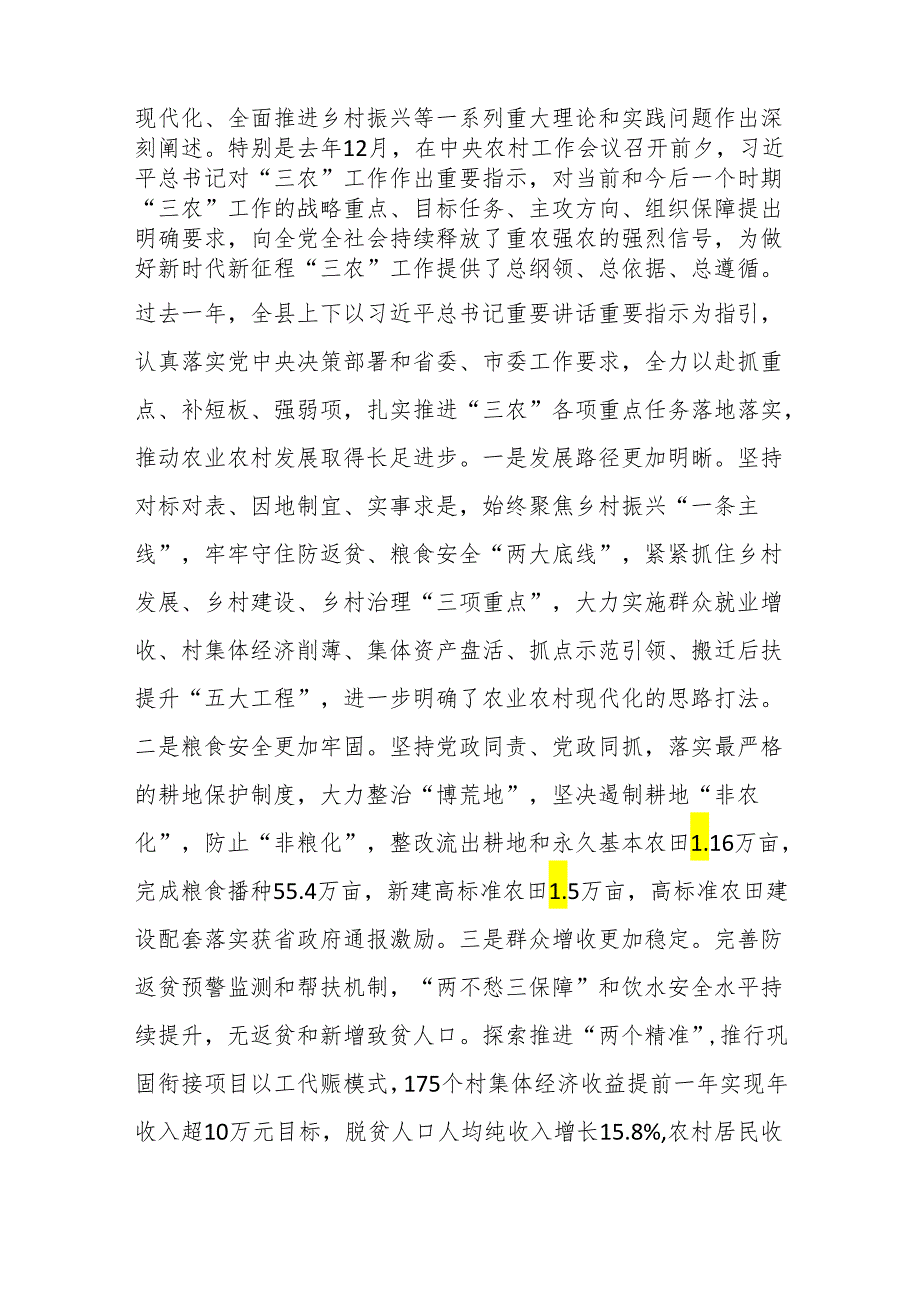 现代化、全面推进乡村振兴等一系列重大理论和实践问题作出深刻阐述。特别是去年12月，在中央农村工作会议召开前夕，习近平总书记对“三农”工作作出重要指示，对当前和今后一个时期“三农”工作的战略重点、目标任务、主攻方向、组织保障提出明确要求，向全党全社会持续释放了重农强农的强烈信号，为做好新时代新征程“三农”工作提供了总纲领、总依据、总遵循。

过去一年，全县上下以习近平总书记重要讲话重要指示为指引，认真落实党中央决策部署和省委、市委工作要求，全力以赴抓重点、补短板、强弱项，扎实推进“三农”各项重点任务落地落实，推动农业农村发展取得长足进步。一是发展路径更加明晰。坚持对标对表、因地制宜、实事求是，始终聚焦乡村振兴“一条主线”，牢牢守住防返贫、粮食安全“两大底线”，紧紧抓住乡村发展、乡村建设、乡村治理“三项重点”，大力实施群众就业增收、村集体经济削薄、集体资产盘活、抓点示范引领、搬迁后扶提升“五大工程”，进一步明确了农业农村现代化的思路打法。二是粮食安全更加牢固。坚持党政同责、党政同抓，落实最严格的耕地保护制度，大力整治“博荒地”，坚决遏制耕地“非农化”，防止“非粮化”，整改流出耕地和永久基本农田1.16万亩，完成粮食播种55.4万亩，新建高标准农田1.5万亩，高标准农田建设配套落实获省政府通报激励。三是群众增收更加稳定。完善防返贫预警监测和帮扶机制，“两不愁三保障”和饮水安全水平持续提升，无返贫和新增致贫人口。探索推进“两个精准”，推行巩固衔接项目以工代赈模式，175个村集体经济收益提前一年实现年收入超10万元目标，脱贫人口人均纯收入增长15.8%,农村居民收